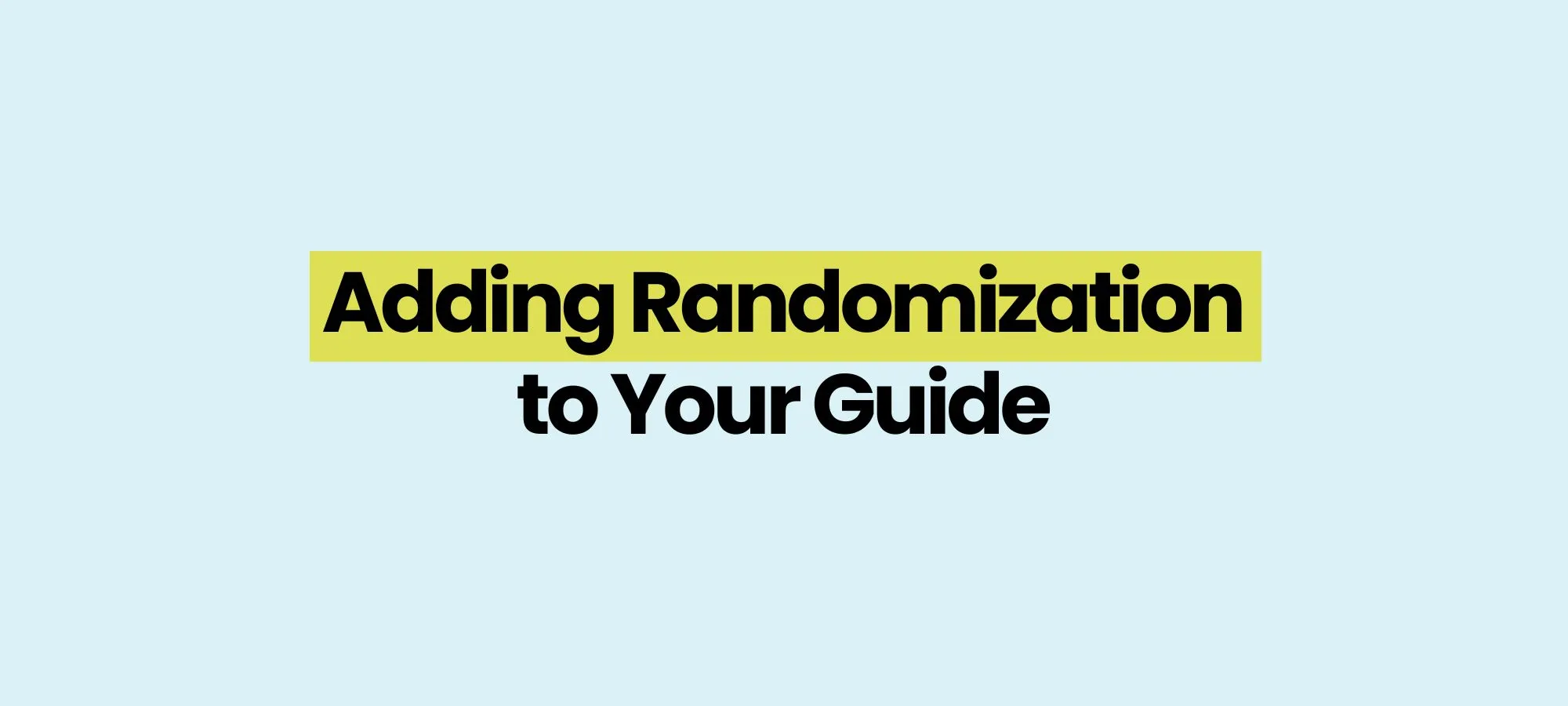 Adding Randomization to Your Guide